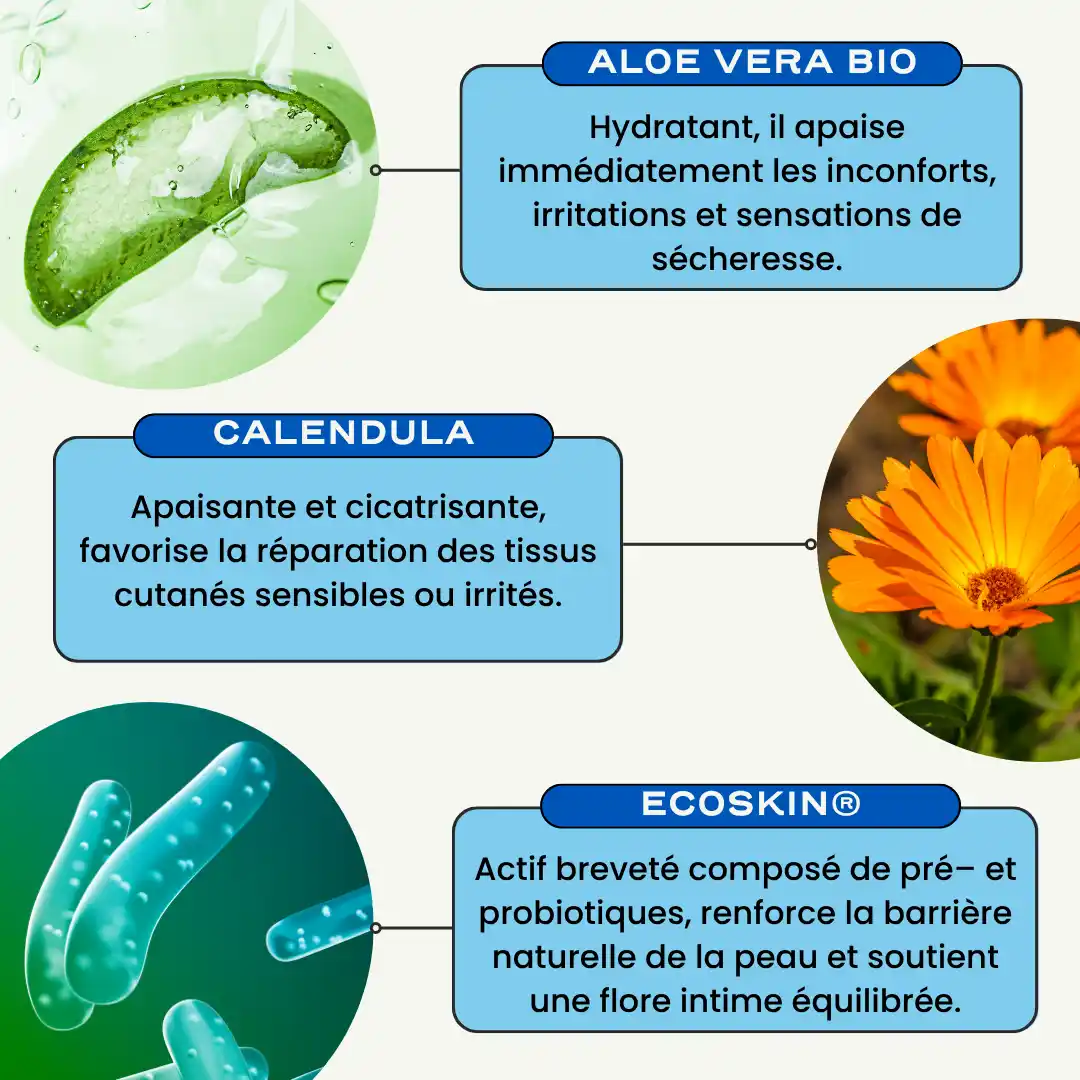 ALOE VERA BIO

Hydratant, il apaise immédiatement les inconforts, irritations et sensations de sécheresse.

CALENDULA

Apaisante et cicatrisante, favorise la réparation des tissus cutanés sensibles ou irrités.

ECOSKIN®

Actif breveté composé de pré– et probiotiques, renforce la barrière naturelle de la peau et soutient une flore intime équilibrée.